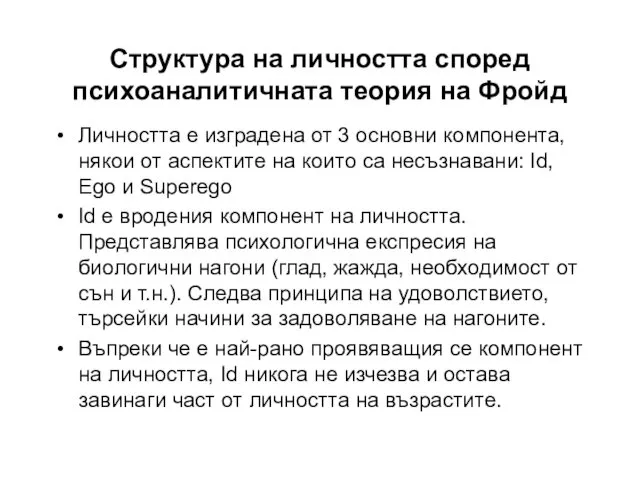 Структура на личността според психоаналитичната теория на Фройд

• Личността е изградена от 3 основни компонента, някои от аспектите на които са несъзнавани: Id, Ego и Superego

• Id е вродения компонент на личността. Представлява психологична експресия на биологични нагони (глад, жажда, необходимост от сън и т.н.). Следва принципа на удоволствието, търсейки начини за задоволяване на нагоните.

• Въпреки че е най-рано проявяващия се компонент на личността, Id никога не изчезва и остава завинаги част от личността на възрастите.